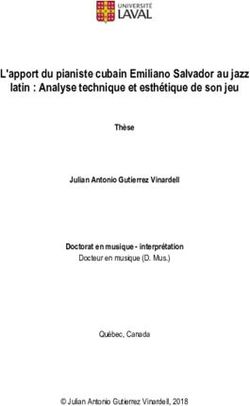 UNIVERSITÉ
LAVAL

L'apport du pianiste cubain Emiliano Salvador au jazz latin : Analyse technique et esthétique de son jeu

Thèse

Julian Antonio Gutierrez Vinardell

Doctorat en musique - interprétation
Docteur en musique (D. Mus.)

Québec, Canada

© Julian Antonio Gutierrez Vinardell, 2018